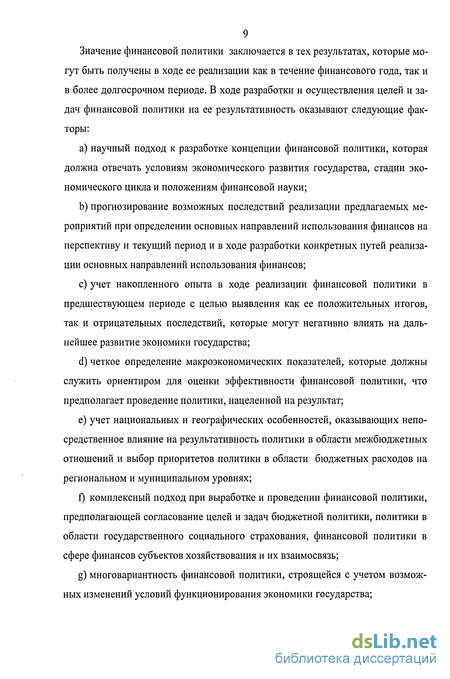 9

Значение финансовой политики заключается в тех результатах, которые могут быть получены в ходе ее реализации как в течение финансового года, так и в более долгосрочном периоде. В ходе разработки и осуществления целей и задач финансовой политики на ее результативность оказывают следующие факторы:

a) научный подход к разработке концепции финансовой политики, которая должна отвечать условиям экономического развития государства, стадии экономического цикла и положениям финансовой науки;

b) прогнозирование возможных последствий реализации предлагаемых мероприятий при определении основных направлений использования финансов на перспективу и текущий период и в ходе разработки конкретных путей реализации основных направлений использования финансов;

c) учет накопленного опыта в ходе реализации финансовой политики в предшествующем периоде с целью выявления как ее положительных итогов, так и отрицательных последствий, которые могут негативно влиять на дальнейшее развитие экономики государства;

d) четкое определение макроэкономических показателей, которые должны служить ориентиром для оценки эффективности финансовой политики, что предполагает проведение политики, нацеленной на результат;

e) учет национальных и географических особенностей, оказывающих непосредственное влияние на результативность политики в области межбюджетных отношений и выбор приоритетов политики в области бюджетных расходов на региональном и муниципальном уровнях;

f) комплексный подход при выработке и проведении финансовой политики, предполагающей согласование целей и задач бюджетной политики, политики в области государственного социального страхования, финансовой политики в сфере финансов субъектов хозяйствования и их взаимосвязь;

g) многовариантность финансовой политики, строящейся с учетом возможных изменений условий функционирования экономики государства;

dsLib.net
библиотека диссертаций